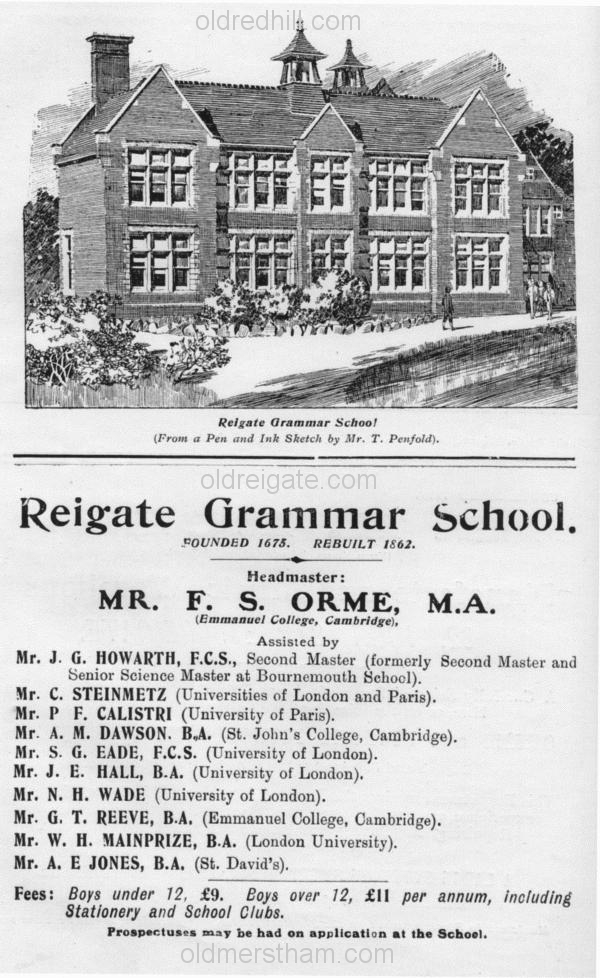 oldredhill.com

Reigate Grammar School
(From a Pen and Ink Sketch by Mr. T. Penfold).

oldreigate.com

Reigate Grammar School.

FOUNDED 1675. REBUILT 1862.

Headmaster:

MR. F. S. ORME, M.A.
(Emmanuel College, Cambridge),

Assisted by

Mr. J. G. HOWARTH, F.C.S., Second Master (formerly Second Master and Senior Science Master at Bournemouth School).
Mr. C. STEINMETZ (Universities of London and Paris).
Mr. P F. CALISTRI (University of Paris).
Mr. A. M. DAWSON. B.A. (St. John's College, Cambridge).
Mr. S. G. EADE, F.C.S. (University of London).
Mr. J. E. HALL, B.A. (University of London).
Mr. N. H. WADE (University of London).
Mr. G. T. REEVE, B.A. (Emmanuel College, Cambridge).
Mr. W. H. MAINPRIZE, B.A. (London University).
Mr. A. E JONES, B.A. (St. David's).

Fees: Boys under 12, £9. Boys over 12, £11 per annum, including Stationery and School Clubs.

Prospectuses may be had on application at the School.

oldmerstham.com